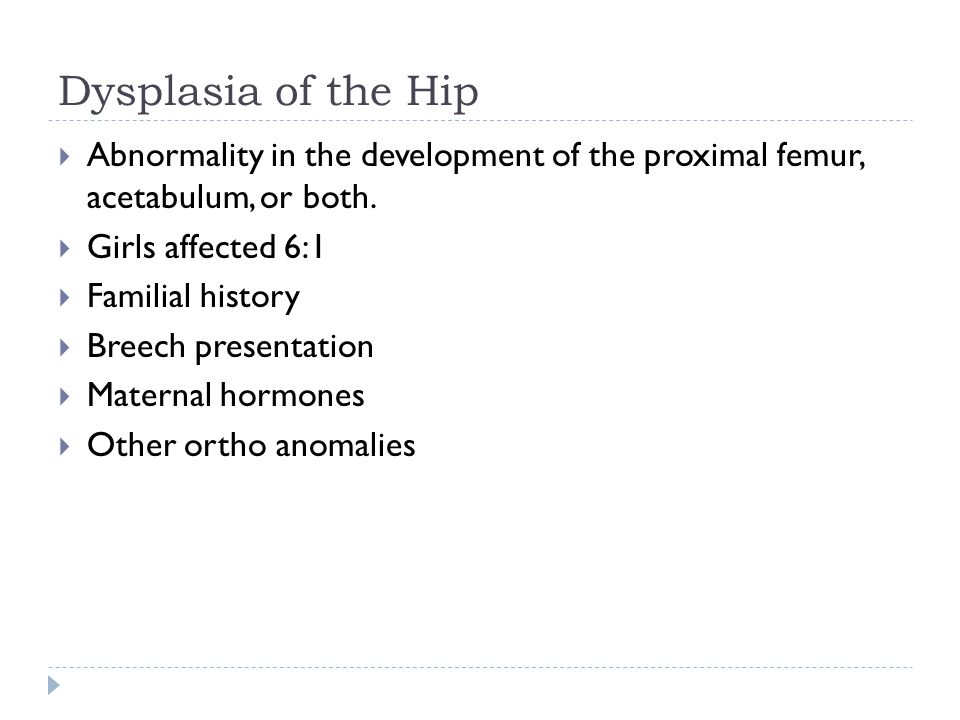 Dysplasia of the Hip

Abnormality in the development of the proximal femur, acetabulum, or both.

Girls affected 6:1

Familial history

Breech presentation

Maternal hormones

Other ortho anomalies